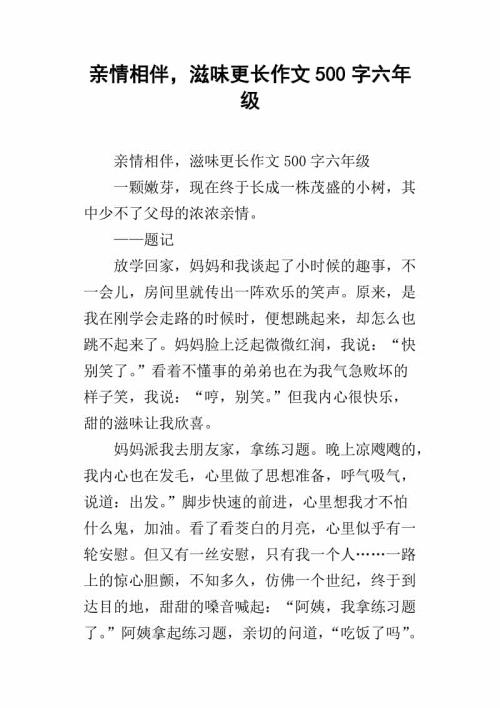 亲情相伴，滋味更长作文 500 字六年级

亲情相伴，滋味更长作文 500 字六年级

一颗嫩芽，现在终于长成一株茂盛的小树，其中少不了父母的浓浓亲情。

——题记

放学回家，妈妈和我谈起了小时候的趣事，不一会儿，房间里就传出一阵欢乐的笑声。原来，是我在刚学会走路的时候时，便想跳起来，却怎么也跳不起来了。妈妈脸上泛起微微红润，我说：“快别笑了。”看着不懂事的弟弟也在为我气急败坏的样子笑，我说：“哼，别笑。”但我内心很快乐，甜的滋味让我欣喜。

妈妈派我去朋友家，拿练习题。晚上凉飕飕的，我内心也在发毛，心里做了思想准备，呼气吸气，说道：出发。”脚步快速的前进，心里想我才不怕什么鬼，加油。看了看茭白的月亮，心里似乎有一轮安慰。但又有一丝安慰，只有我一个人……一路上的惊心胆颤，不知多久，仿佛一个世纪，终于到达目的地，甜甜的嗓音喊起：“阿姨，我拿练习题了。”阿姨拿起练习题，亲切的问道，“吃饭了吗”。